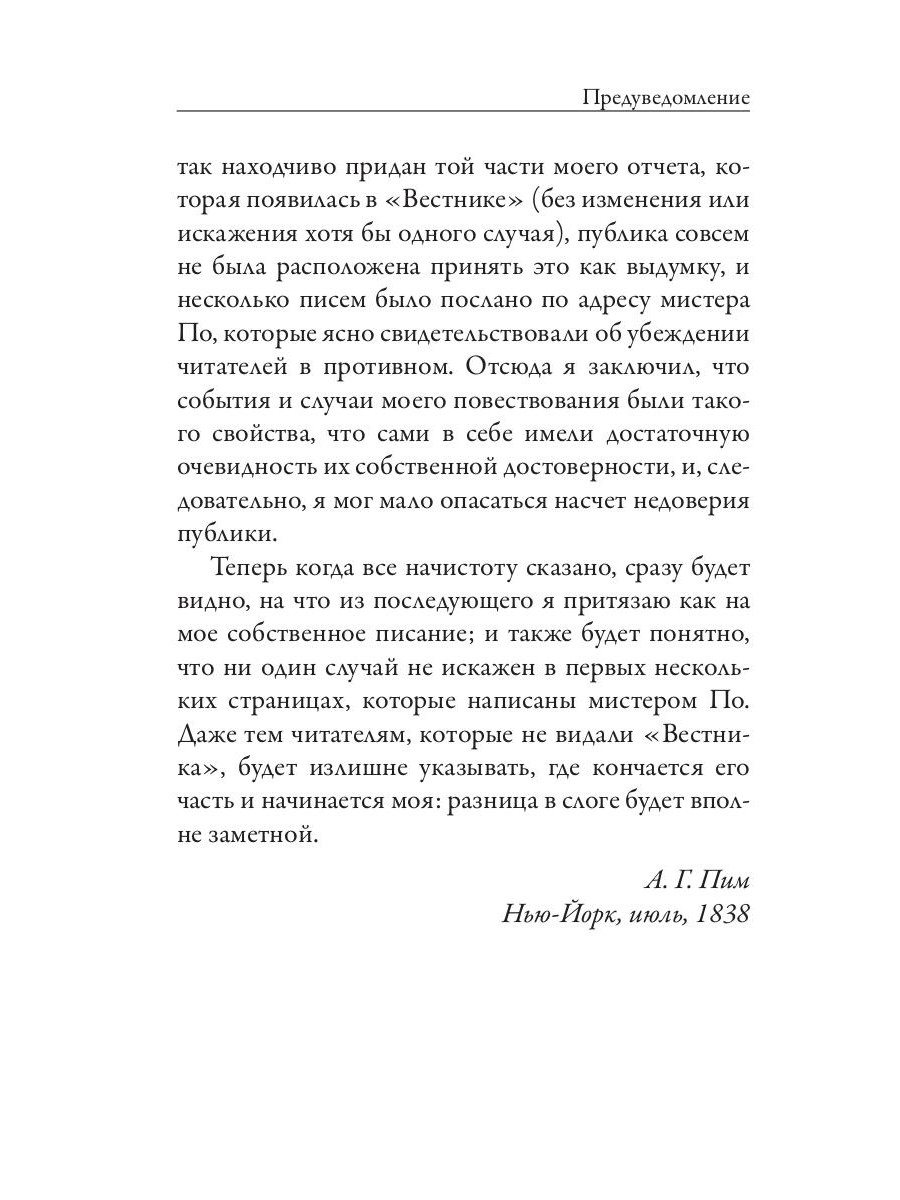 Предуведомление

так находчиво придан той части моего отчета, которая появилась в «Вестнике» (без изменения или искажения хотя бы одного случая), публика совсем не была расположена принять это как выдумку, и несколько писем было послано по адресу мистера По, которые ясно свидетельствовали об убеждении читателей в противном. Отсюда я заключил, что события и случаи моего повествования были такого свойства, что сами в себе имели достаточную очевидность их собственной достоверности, и, следовательно, я мог мало опасаться насчет недоверия публики.

Теперь когда все начистоту сказано, сразу будет видно, на что из последующего я притязаю как на мое собственное писание; и также будет понятно, что ни один случай не искажен в первых нескольких страницах, которые написаны мистером По. Даже тем читателям, которые не видали «Вестника», будет излишне указывать, где кончается его часть и начинается моя: разница в слоге будет вполне заметной.

А. Г. Пим
Нью-Йорк, июль, 1838